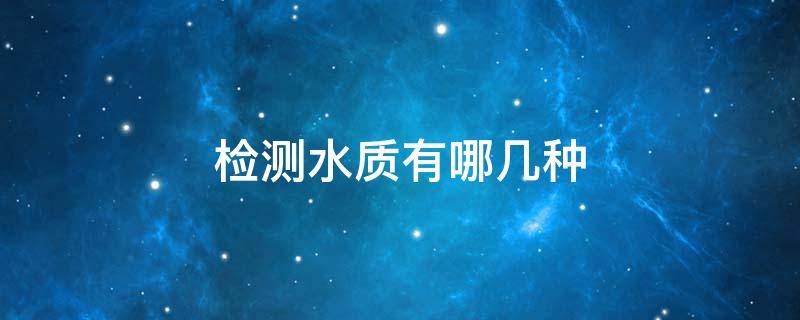 检测水质有哪几种